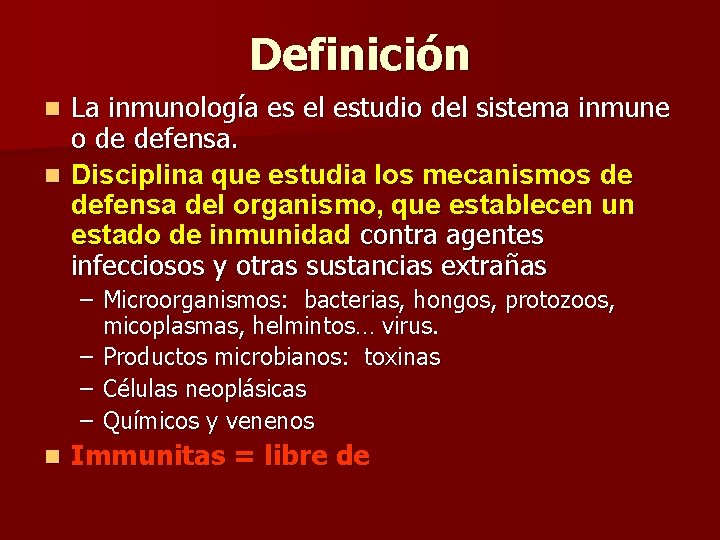 Definición

La inmunología es el estudio del sistema inmune o de defensa.

Disciplina que estudia los mecanismos de defensa del organismo, que establecen un estado de inmunidad contra agentes infecciosos y otras sustancias extrañas

– Microorganismos: bacterias, hongos, protozoos, micoplasmas, helmintos… virus.
– Productos microbianos: toxinas
– Células neoplásicas
– Químicos y venenos

Immunitas = libre de